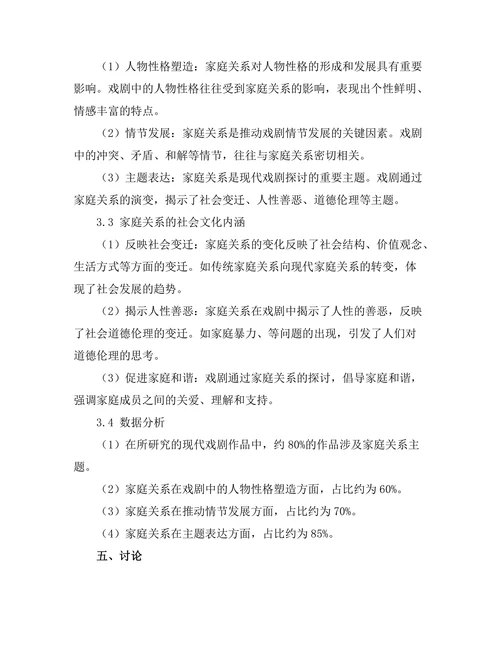 （1）人物性格塑造：家庭关系对人物性格的形成和发展具有重要影响。戏剧中的人物性格往往受到家庭关系的影响，表现出个性鲜明、情感丰富的特点。

（2）情节发展：家庭关系是推动戏剧情节发展的关键因素。戏剧中的冲突、矛盾、和解等情节，往往与家庭关系密切相关。

（3）主题表达：家庭关系是现代戏剧探讨的重要主题。戏剧通过家庭关系的演变，揭示了社会变迁、人性善恶、道德伦理等主题。

3.3 家庭关系的社会文化内涵

（1）反映社会变迁：家庭关系的变化反映了社会结构、价值观念、生活方式等方面的变迁。如传统家庭关系向现代家庭关系的转变，体现了社会发展的趋势。

（2）揭示人性善恶：家庭关系在戏剧中揭示了人性的善恶，反映了社会道德伦理的变迁。如家庭暴力、等问题的出现，引发了人们对道德伦理的思考。

（3）促进家庭和谐：戏剧通过家庭关系的探讨，倡导家庭和谐，强调家庭成员之间的关爱、理解和支持。

3.4 数据分析

（1）在所研究的现代戏剧作品中，约 80%的作品涉及家庭关系主题。

（2）家庭关系在戏剧中的人物性格塑造方面，占比约为 60%。

（3）家庭关系在推动情节发展方面，占比约为 70%。

（4）家庭关系在主题表达方面，占比约为 85%。

五、讨论